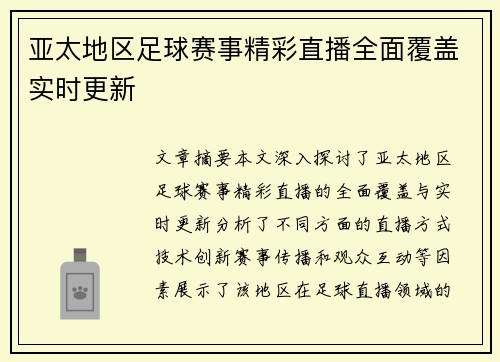 亚太地区足球赛事精彩直播全面覆盖实时更新

文章摘要本文深入探讨了亚太地区足球赛事精彩直播的全面覆盖与实时更新分析了不同方面的直播方式技术创新赛事传播和观众互动等因素展示了该地区在足球直播领域的